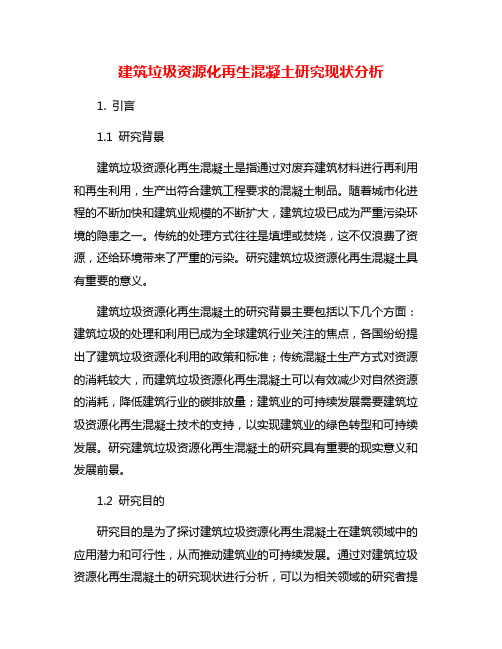 建筑垃圾资源化再生混凝土研究现状分析

1. 引言

1.1 研究背景

建筑垃圾资源化再生混凝土是指通过对废弃建筑材料进行再利用和再生利用，生产出符合建筑工程要求的混凝土制品。随着城市化进程的不断加快和建筑业规模的不断扩大，建筑垃圾已成为严重污染环境的隐患之一。传统的处理方式往往是填埋或焚烧，这不仅浪费了资源，还给环境带来了严重的污染。研究建筑垃圾资源化再生混凝土具有重要的意义。

建筑垃圾资源化再生混凝土的研究背景主要包括以下几个方面：建筑垃圾的处理和利用已成为全球建筑行业关注的焦点，各国纷纷提出了建筑垃圾资源化利用的政策和标准；传统混凝土生产方式对资源的消耗较大，而建筑垃圾资源化再生混凝土可以有效减少对自然资源的消耗，降低建筑行业的碳排放量；建筑业的可持续发展需要建筑垃圾资源化再生混凝土技术的支持，以实现建筑业的绿色转型和可持续发展。研究建筑垃圾资源化再生混凝土的研究具有重要的现实意义和发展前景。

1.2 研究目的

研究目的是为了探讨建筑垃圾资源化再生混凝土在建筑领域中的应用潜力和可行性，从而推动建筑业的可持续发展。通过对建筑垃圾资源化再生混凝土的研究现状进行分析，可以为相关领域的研究者提